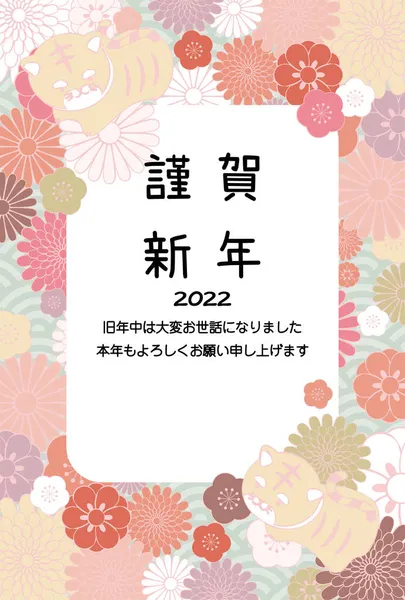 謹賀
新年
2022
旧年中は大変お世話になりました
本年もよろしくお願い申し上げます